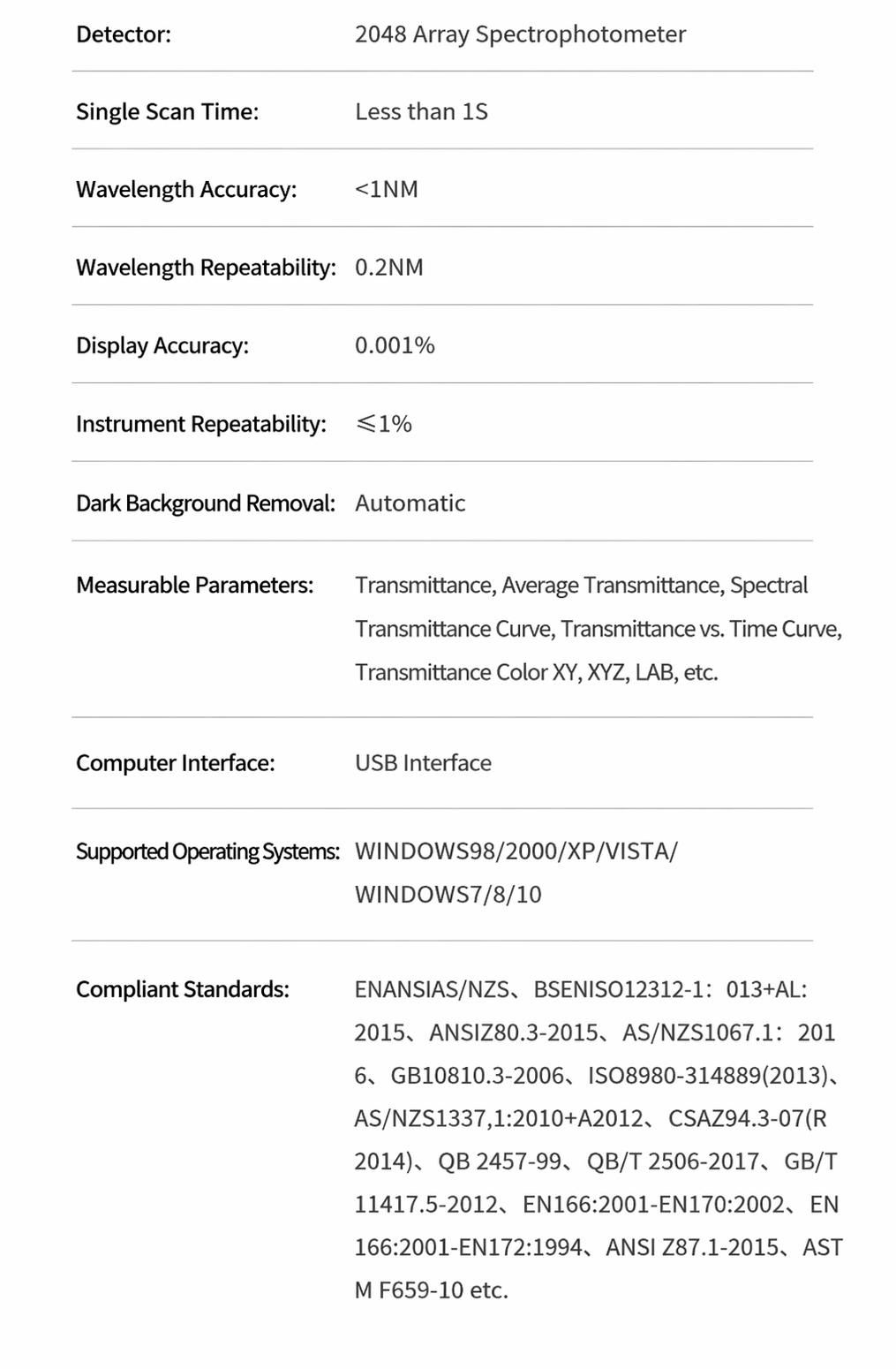 | | |
|---|---|
| Detector: | 2048 Array Spectrophotometer |
| Single Scan Time: | Less than 1S |
| Wavelength Accuracy: | <1NM |
| Wavelength Repeatability: | 0.2NM |
| Display Accuracy: | 0.001% |
| Instrument Repeatability: | ≤1% |
| Dark Background Removal: | Automatic |
| Measurable Parameters: | Transmittance, Average Transmittance, Spectral Transmittance Curve, Transmittance vs. Time Curve, Transmittance Color XY, XYZ, LAB, etc. |
| Computer Interface: | USB Interface |
| Supported Operating Systems: | WINDOWS98/2000/XP/VISTA/ WINDOWS7/8/10 |
| Compliant Standards: | ENANSIAS/NZS、BSENISO12312-1：013+AL: 2015、ANSIZ80.3-2015、AS/NZS1067.1：2016、GB10810.3-2006、ISO8980-314889(2013)、AS/NZS1337,1:2010+A2012、CSAZ94.3-07(R 2014)、QB 2457-99、QB/T 2506-2017、GB/T 11417.5-2012、EN166:2001-EN170:2002、EN 166:2001-EN172:1994、ANSI Z87.1-2015、ASTM F659-10 etc. |